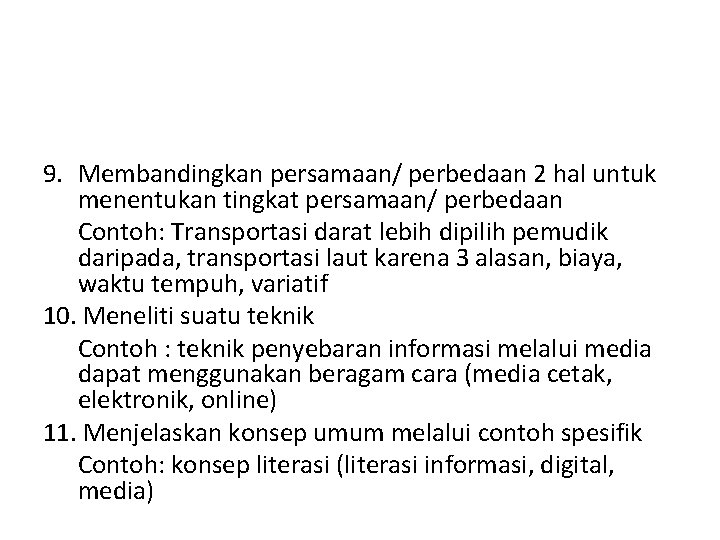 9. Membandingkan persamaan/ perbedaan 2 hal untuk menentukan tingkat persamaan/ perbedaan

Contoh: Transportasi darat lebih dipilih pemudik daripada, transportasi laut karena 3 alasan, biaya, waktu tempuh, variatif

10. Meneliti suatu teknik

Contoh : teknik penyebaran informasi melalui media dapat menggunakan beragam cara (media cetak, elektronik, online)

11. Menjelaskan konsep umum melalui contoh spesifik

Contoh: konsep literasi (literasi informasi, digital, media)